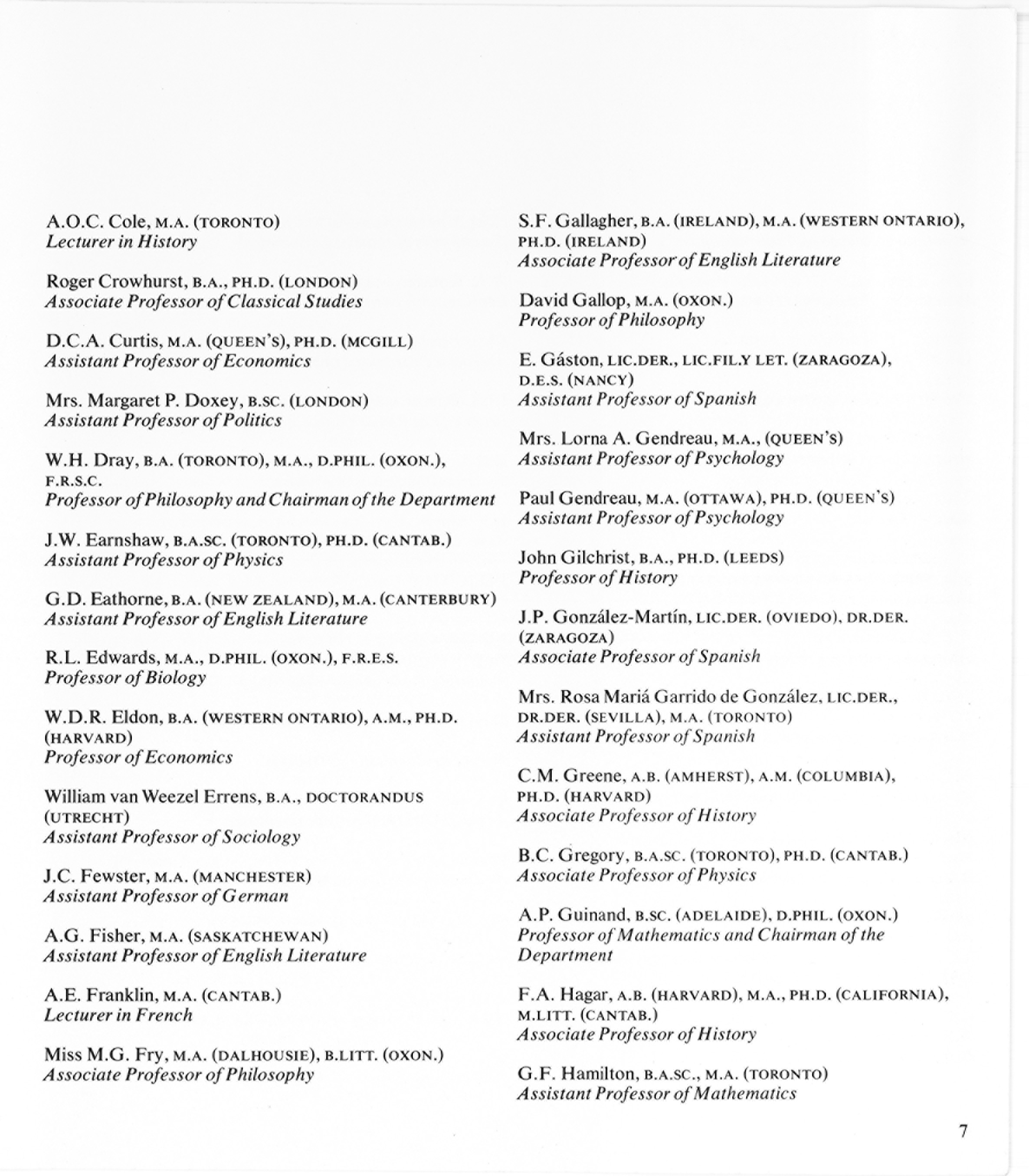 A.O.C. Cole, M.A. (TORONTO)
Lecturer in History

Roger Crowhurst, B.A., PH.D. (LONDON)
Associate Professor of Classical Studies

D.C.A. Curtis, M.A. (QUEEN'S), PH.D. (MCGILL)
Assistant Professor of Economics

Mrs. Margaret P. Doxey, B.SC. (LONDON)
Assistant Professor of Politics

W.H. Dray, B.A. (TORONTO), M.A., D.PHIL. (OXON.), F.R.S.C.
Professor of Philosophy and Chairman of the Department

J.W. Earnshaw, B.A.SC. (TORONTO), PH.D. (CANTAB.)
Assistant Professor of Physics

G.D. Eathorne, B.A. (NEW ZEALAND), M.A. (CANTERBURY)
Assistant Professor of English Literature

R.L. Edwards, M.A., D.PHIL. (OXON.), F.R.E.S.
Professor of Biology

W.D.R. Eldon, B.A. (WESTERN ONTARIO), A.M., PH.D. (HARVARD)
Professor of Economics

William van Weezel Errens, B.A., DOCTORANDUS (UTRECHT)
Assistant Professor of Sociology

J.C. Fewster, M.A. (MANCHESTER)
Assistant Professor of German

A.G. Fisher, M.A. (SASKATCHEWAN)
Assistant Professor of English Literature

A.E. Franklin, M.A. (CANTAB.)
Lecturer in French

Miss M.G. Fry, M.A. (DALHOUSIE), B.LITT. (OXON.)
Associate Professor of Philosophy

S.F. Gallagher, B.A. (IRELAND), M.A. (WESTERN ONTARIO), PH.D. (IRELAND)
Associate Professor of English Literature

David Gallop, M.A. (OXON.)
Professor of Philosophy

E. Gáston, LIC.DER., LIC.FIL.Y LET. (ZARAGOZA), D.E.S. (NANCY)
Assistant Professor of Spanish

Mrs. Lorna A. Gendreau, M.A., (QUEEN'S)
Assistant Professor of Psychology

Paul Gendreau, M.A. (OTTAWA), PH.D. (QUEEN'S)
Assistant Professor of Psychology

John Gilchrist, B.A., PH.D. (LEEDS)
Professor of History

J.P. González-Martín, LIC.DER. (OVIEDO), DR.DER. (ZARAGOZA)
Associate Professor of Spanish

Mrs. Rosa Mariá Garrido de González, LIC.DER., DR.DER. (SEVILLA), M.A. (TORONTO)
Assistant Professor of Spanish

C.M. Greene, A.B. (AMHERST), A.M. (COLUMBIA), PH.D. (HARVARD)
Associate Professor of History

B.C. Gregory, B.A.SC. (TORONTO), PH.D. (CANTAB.)
Associate Professor of Physics

A.P. Guinand, B.SC. (ADELAIDE), D.PHIL. (OXON.)
Professor of Mathematics and Chairman of the Department

F.A. Hagar, A.B. (HARVARD), M.A., PH.D. (CALIFORNIA), M.LITT. (CANTAB.)
Associate Professor of History

G.F. Hamilton, B.A.SC., M.A. (TORONTO)
Assistant Professor of Mathematics

7